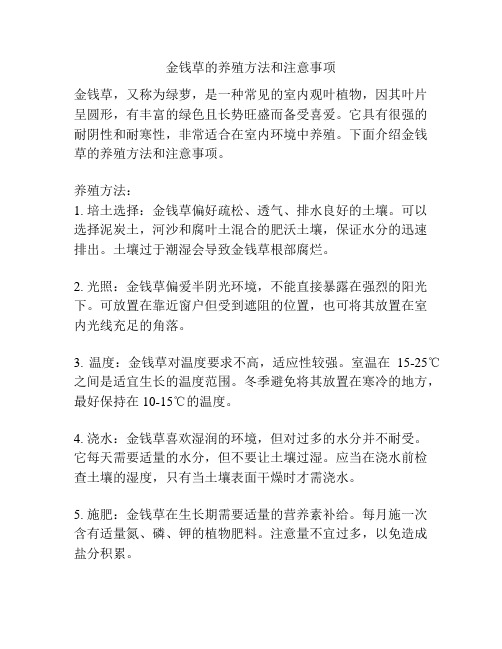 金钱草的养殖方法和注意事项

金钱草，又称为绿萝，是一种常见的室内观叶植物，因其叶片呈圆形，有丰富的绿色且长势旺盛而备受喜爱。它具有很强的耐阴性和耐寒性，非常适合在室内环境中养殖。下面介绍金钱草的养殖方法和注意事项。

养殖方法：
1. 培土选择：金钱草偏好疏松、透气、排水良好的土壤。可以选择泥炭土，河沙和腐叶土混合的肥沃土壤，保证水分的迅速排出。土壤过于潮湿会导致金钱草根部腐烂。

2. 光照：金钱草偏爱半阴光环境，不能直接暴露在强烈的阳光下。可放置在靠近窗户但受到遮阻的位置，也可将其放置在室内光线充足的角落。

3. 温度：金钱草对温度要求不高，适应性较强。室温在 15-25℃之间是适宜生长的温度范围。冬季避免将其放置在寒冷的地方，最好保持在 10-15℃的温度。

4. 浇水：金钱草喜欢湿润的环境，但对过多的水分并不耐受。它每天需要适量的水分，但不要让土壤过湿。应当在浇水前检查土壤的湿度，只有当土壤表面干燥时才需浇水。

5. 施肥：金钱草在生长期需要适量的营养素补给。每月施一次含有适量氮、磷、钾的植物肥料。注意量不宜过多，以免造成盐分积累。